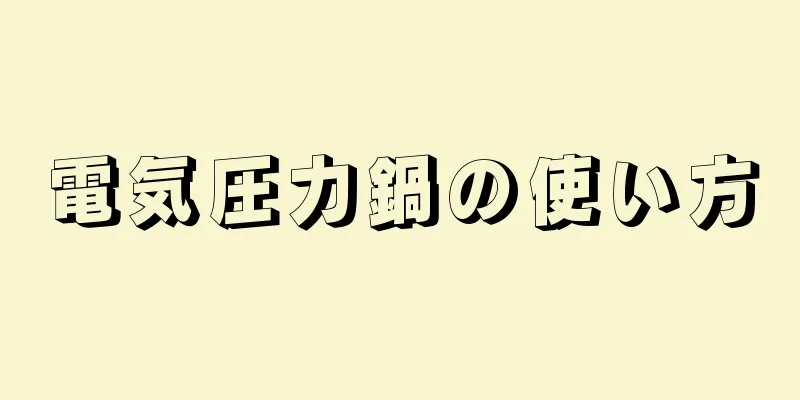 電気圧力鍋の使い方